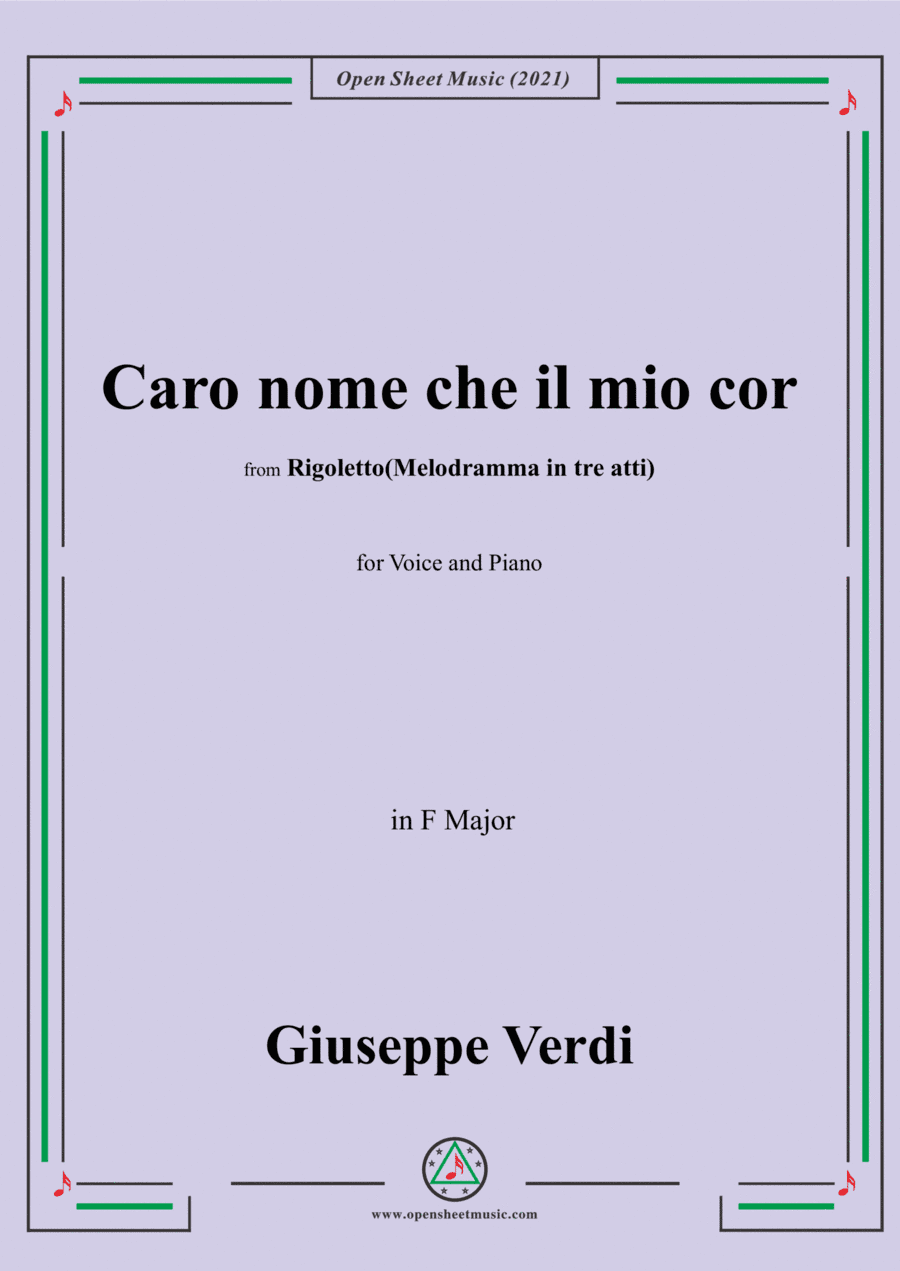 Open Sheet Music (2021)

Caro nome che il mio cor

from Rigoletto(Melodramma in tre atti)

for Voice and Piano

in F Major

Giuseppe Verdi

www.opensheetmusic.com